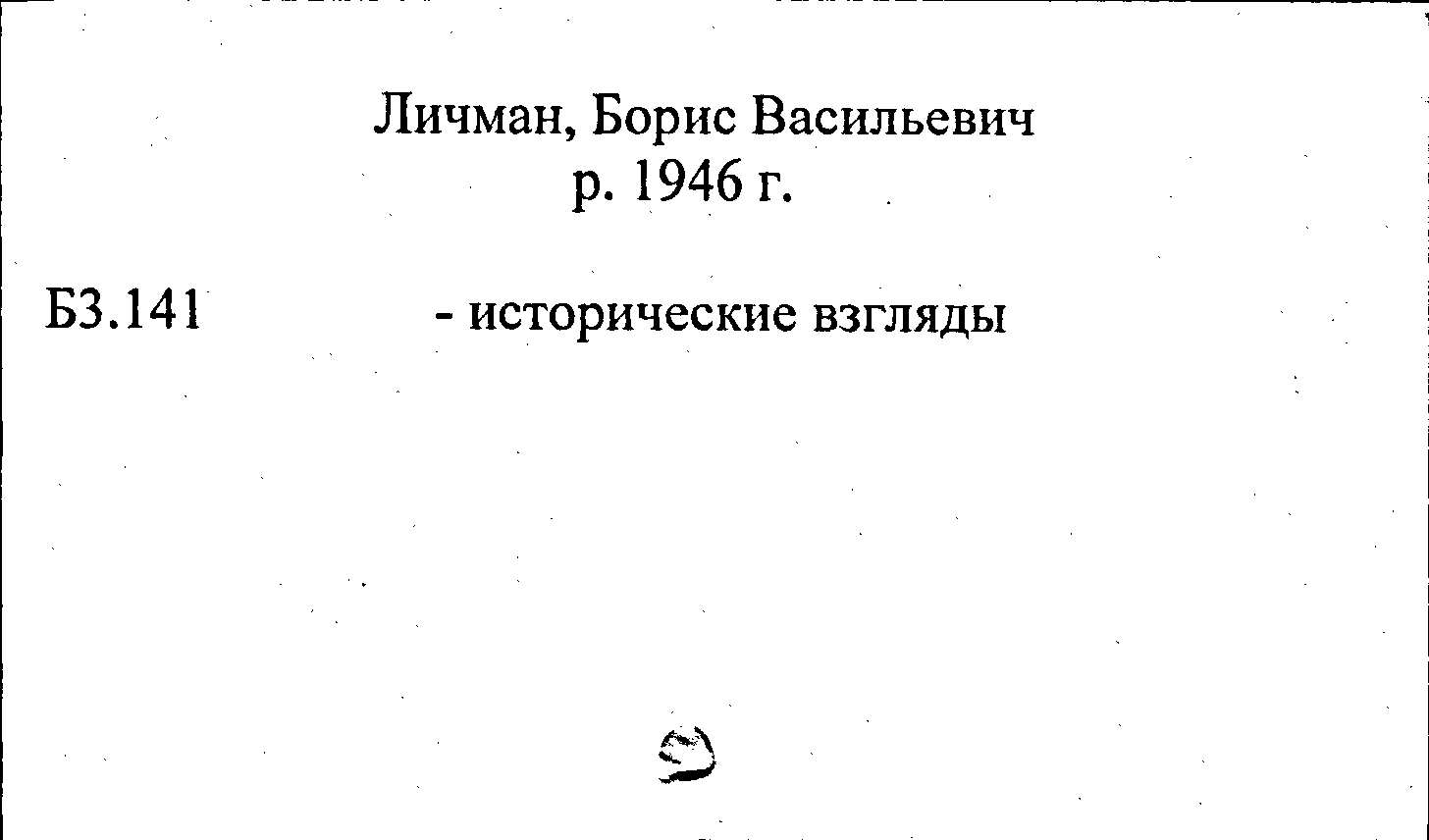 Личман, Борис Васильевич
р. 1946 г.

Б3.141

- исторические взгляды